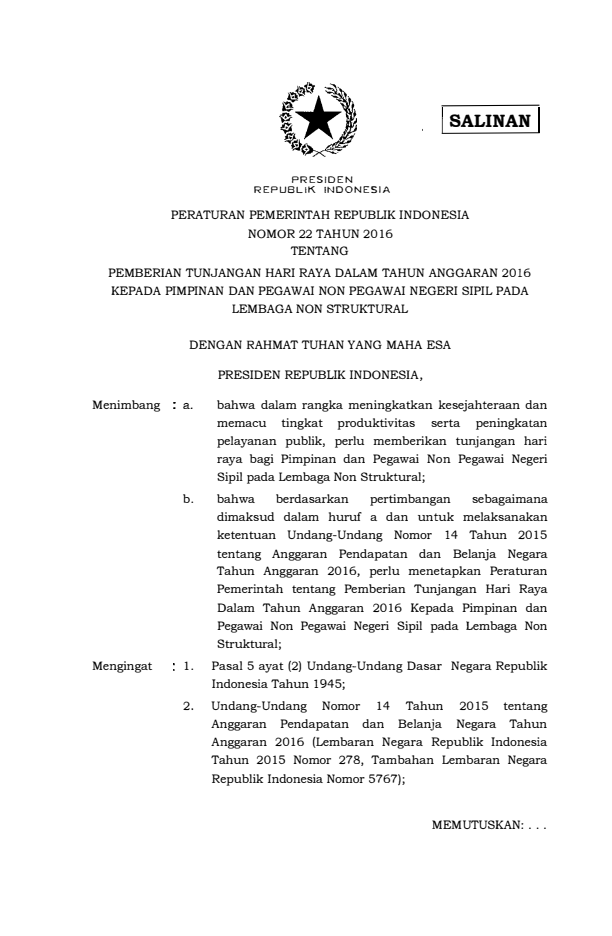 SALINAN

PRESIDEN
REPUBLIK INDONESIA

PERATURAN PEMERINTAH REPUBLIK INDONESIA
NOMOR 22 TAHUN 2016
TENTANG
PEMBERIAN TUNJANGAN HARI RAYA DALAM TAHUN ANGGARAN 2016 KEPADA PIMPINAN DAN PEGAWAI NON PEGAWAI NEGERI SIPIL PADA LEMBAGA NON STRUKTURAL

DENGAN RAHMAT TUHAN YANG MAHA ESA

PRESIDEN REPUBLIK INDONESIA,

Menimbang : a. bahwa dalam rangka meningkatkan kesejahteraan dan memacu tingkat produktivitas serta peningkatan pelayanan publik, perlu memberikan tunjangan hari raya bagi Pimpinan dan Pegawai Non Pegawai Negeri Sipil pada Lembaga Non Struktural;

b. bahwa berdasarkan pertimbangan sebagaimana dimaksud dalam huruf a dan untuk melaksanakan ketentuan Undang-Undang Nomor 14 Tahun 2015 tentang Anggaran Pendapatan dan Belanja Negara Tahun Anggaran 2016, perlu menetapkan Peraturan Pemerintah tentang Pemberian Tunjangan Hari Raya Dalam Tahun Anggaran 2016 Kepada Pimpinan dan Pegawai Non Pegawai Negeri Sipil pada Lembaga Non Struktural;

Mengingat : 1. Pasal 5 ayat (2) Undang-Undang Dasar Negara Republik Indonesia Tahun 1945;

2. Undang-Undang Nomor 14 Tahun 2015 tentang Anggaran Pendapatan dan Belanja Negara Tahun Anggaran 2016 (Lembaran Negara Republik Indonesia Tahun 2015 Nomor 278, Tambahan Lembaran Negara Republik Indonesia Nomor 5767);

MEMUTUSKAN: . . .